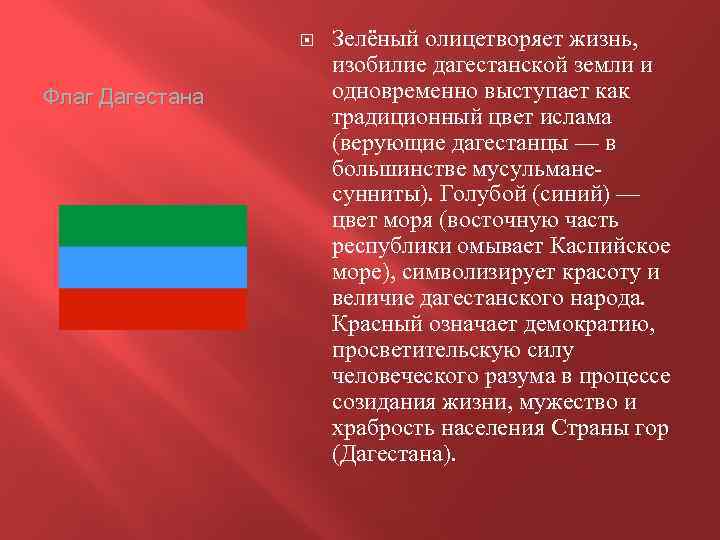 Флаг Дагестана

Зелёный олицетворяет жизнь, изобилие дагестанской земли и одновременно выступает как традиционный цвет ислама (верующие дагестанцы — в большинстве мусульмане-сунниты). Голубой (синий) — цвет моря (восточную часть республики омывает Каспийское море), символизирует красоту и величие дагестанского народа. Красный означает демократию, просветительскую силу человеческого разума в процессе созидания жизни, мужество и храбрость населения Страны гор (Дагестана).